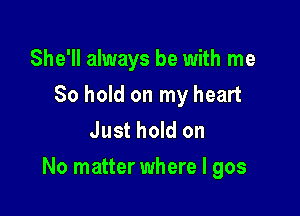 She'll always be with me
So hold on my heart
Just hold on
No matter where I gos